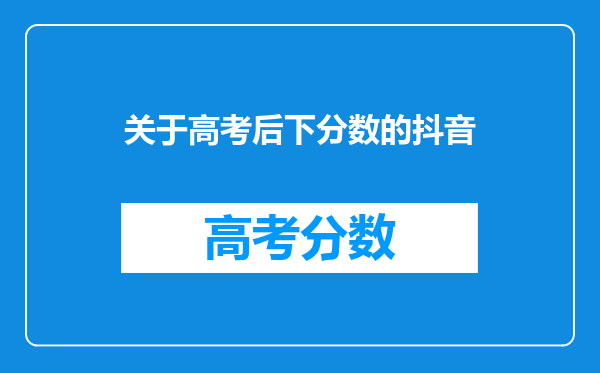 关于高考后下分数的抖音

高考分数